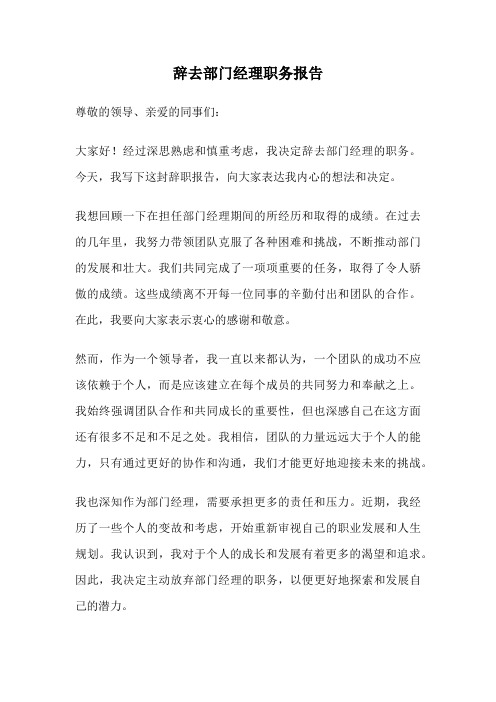 辞去部门经理职务报告

尊敬的领导、亲爱的同事们：

大家好！经过深思熟虑和慎重考虑，我决定辞去部门经理的职务。今天，我写下这封辞职报告，向大家表达我内心的想法和决定。

我想回顾一下在担任部门经理期间的所经历和取得的成绩。在过去的几年里，我努力带领团队克服了各种困难和挑战，不断推动部门的发展和壮大。我们共同完成了一项项重要的任务，取得了令人骄傲的成绩。这些成绩离不开每一位同事的辛勤付出和团队的合作。在此，我要向大家表示衷心的感谢和敬意。

然而，作为一个领导者，我一直以来都认为，一个团队的成功不应该依赖于个人，而是应该建立在每个成员的共同努力和奉献之上。我始终强调团队合作和共同成长的重要性，但也深感自己在这方面还有很多不足和不足之处。我相信，团队的力量远远大于个人的能力，只有通过更好的协作和沟通，我们才能更好地迎接未来的挑战。

我也深知作为部门经理，需要承担更多的责任和压力。近期，我经历了一些个人的变故和考虑，开始重新审视自己的职业发展和人生规划。我认识到，我对于个人的成长和发展有着更多的渴望和追求。因此，我决定主动放弃部门经理的职务，以便更好地探索和发展自己的潜力。